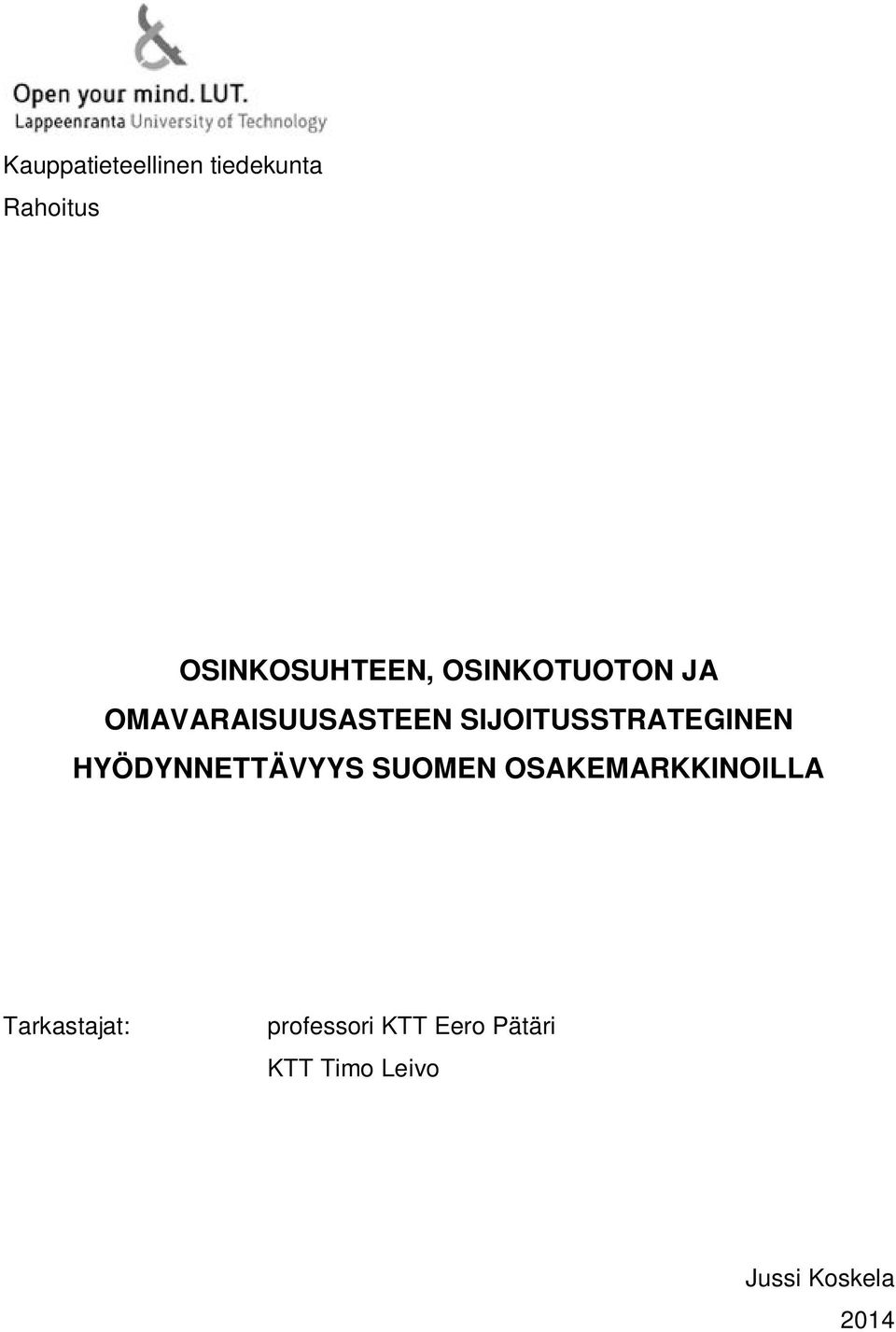 Open your mind. LUT.
Lappeenranta University of Technology

Kauppatieteellinen tiedekunta

Rahoitus

OSINKOSUHTEEN, OSINKOTUOTON JA OMAVARAISUUSASTEEN SIJOITUSSTRATEGINEN HYÖDYNNETTÄVYYS SUOMEN OSAKEMARKKINOILLA

Tarkastajat: professori KTT Eero Pätäri

KTT Timo Leivo

Jussi Koskela

2014